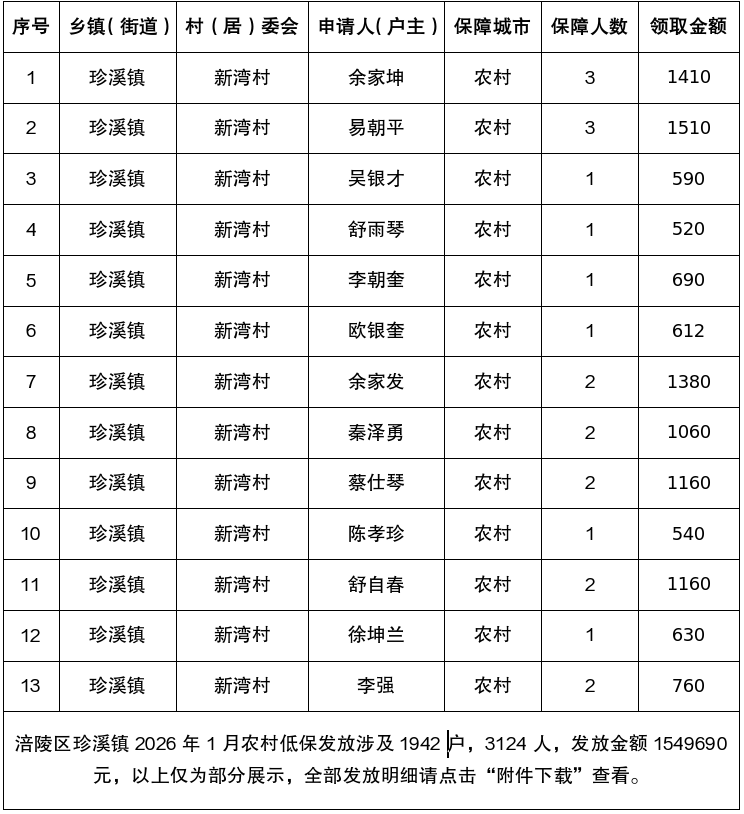 | 序号 | 乡镇（街道） | 村（居）委会 | 申请人（户主） | 保障城市 | 保障人数 | 领取金额 |
|---|---|---|---|---|---|---|
| 1 | 珍溪镇 | 新湾村 | 余家坤 | 农村 | 3 | 1410 |
| 2 | 珍溪镇 | 新湾村 | 易朝平 | 农村 | 3 | 1510 |
| 3 | 珍溪镇 | 新湾村 | 吴银才 | 农村 | 1 | 590 |
| 4 | 珍溪镇 | 新湾村 | 舒雨琴 | 农村 | 1 | 520 |
| 5 | 珍溪镇 | 新湾村 | 李朝奎 | 农村 | 1 | 690 |
| 6 | 珍溪镇 | 新湾村 | 欧银奎 | 农村 | 1 | 612 |
| 7 | 珍溪镇 | 新湾村 | 余家发 | 农村 | 2 | 1380 |
| 8 | 珍溪镇 | 新湾村 | 秦泽勇 | 农村 | 2 | 1060 |
| 9 | 珍溪镇 | 新湾村 | 蔡仕琴 | 农村 | 2 | 1160 |
| 10 | 珍溪镇 | 新湾村 | 陈孝珍 | 农村 | 1 | 540 |
| 11 | 珍溪镇 | 新湾村 | 舒自春 | 农村 | 2 | 1160 |
| 12 | 珍溪镇 | 新湾村 | 徐坤兰 | 农村 | 1 | 630 |
| 13 | 珍溪镇 | 新湾村 | 李强 | 农村 | 2 | 760 |

涪陵区珍溪镇 2026 年 1 月农村低保发放涉及 1942 户，3124 人，发放金额 1549690 元，以上仅为部分展示，全部发放明细请点击“附件下载”查看。